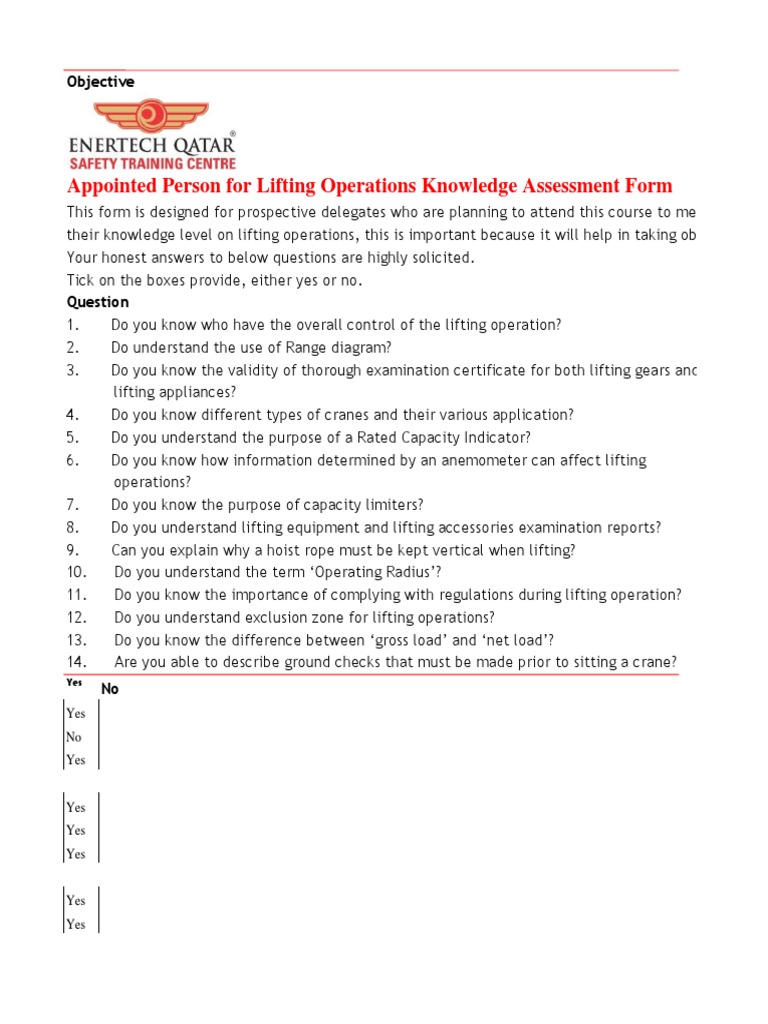 Objective

ENERTECH QATAR®
SAFETY TRAINING CENTRE

Appointed Person for Lifting Operations Knowledge Assessment Form

This form is designed for prospective delegates who are planning to attend this course to me their knowledge level on lifting operations, this is important because it will help in taking ob Your honest answers to below questions are highly solicited.
Tick on the boxes provide, either yes or no.

Question
1. Do you know who have the overall control of the lifting operation?
2. Do understand the use of Range diagram?
3. Do you know the validity of thorough examination certificate for both lifting gears and lifting appliances?
4. Do you know different types of cranes and their various application?
5. Do you understand the purpose of a Rated Capacity Indicator?
6. Do you know how information determined by an anemometer can affect lifting operations?
7. Do you know the purpose of capacity limiters?
8. Do you understand lifting equipment and lifting accessories examination reports?
9. Can you explain why a hoist rope must be kept vertical when lifting?
10. Do you understand the term 'Operating Radius'?
11. Do you know the importance of complying with regulations during lifting operation?
12. Do you understand exclusion zone for lifting operations?
13. Do you know the difference between 'gross load' and 'net load'?
14. Are you able to describe ground checks that must be made prior to sitting a crane?

Yes No

Yes
No
Yes

Yes
Yes
Yes

Yes
Yes